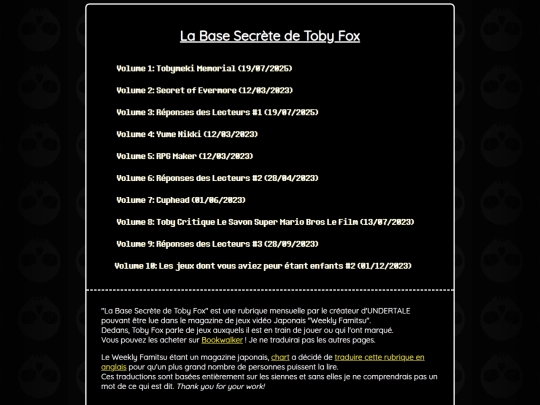 La Base Secrète de Toby Fox

Volume 1: Tobymeki Memorial (19/07/2025)

Volume 2: Secret of Evermore (12/03/2023)

Volume 3: Réponses des Lecteurs #1 (19/07/2025)

Volume 4: Yume Nikki (12/03/2023)

Volume 5: RPG Maker (12/03/2023)

Volume 6: Réponses des Lecteurs #2 (28/04/2023)

Volume 7: Cuphead (01/06/2023)

Volume 8: Toby Critique Le Savon Super Mario Bros Le Film (13/07/2023)

Volume 9: Réponses des Lecteurs #3 (28/09/2023)

Volume 10: Les jeux dont vous aviez peur étant enfants #2 (01/12/2023)

"La Base Secrète de Toby Fox" est une rubrique mensuelle par le créateur d'UNDERTALE pouvant être lue dans le magazine de jeux vidéo Japonais "Weekly Famitsu".
Dedans, Toby Fox parle de jeux auxquels il est en train de jouer ou qui l'ont marqué.
Vous pouvez les acheter sur Bookwalker ! Je ne traduirai pas les autres pages.

Le Weekly Famitsu étant un magazine japonais, chart a décidé de traduire cette rubrique en anglais pour qu'un plus grand nombre de personnes puissent la lire.
Ces traductions sont basées entièrement sur les siennes et sans elles je ne comprendrais pas un mot de ce qui est dit. Thank you for your work!